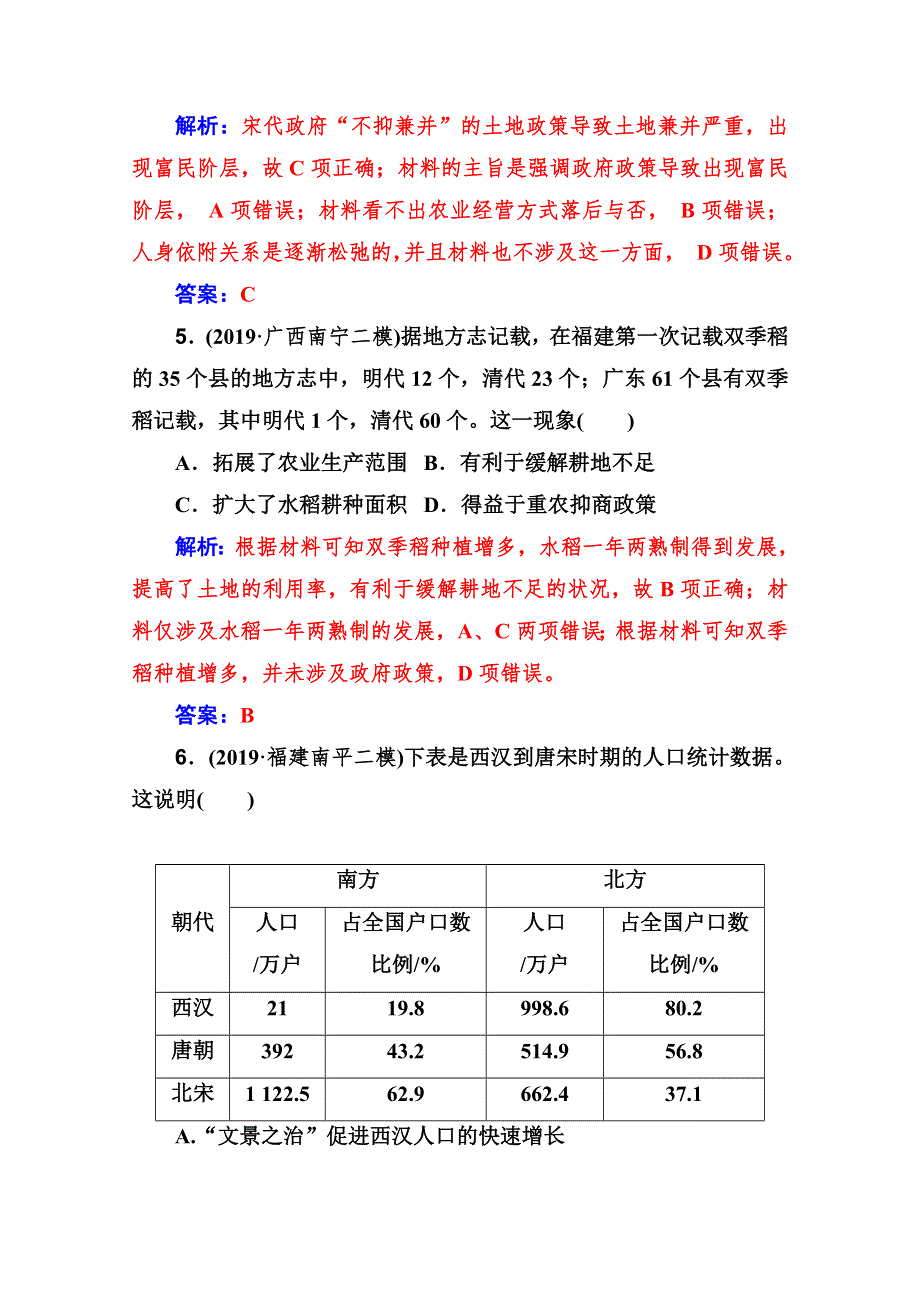 解析：宋代政府“不抑兼并”的土地政策导致土地兼并严重，出现富民阶层，故 C 项正确；材料的主旨是强调政府政策导致出现富民阶层， A 项错误；材料看不出农业经营方式落后与否， B 项错误；人身依附关系是逐渐松弛的，并且材料也不涉及这一方面， D 项错误。

答案：C

5．(2019·广西南宁二模)据地方志记载，在福建第一次记载双季稻的 35 个县的地方志中，明代 12 个，清代 23 个；广东 61 个县有双季稻记载，其中明代 1 个，清代 60 个。这一现象(　　)

A．拓展了农业生产范围　B．有利于缓解耕地不足

C．扩大了水稻耕种面积　D．得益于重农抑商政策

解析：根据材料可知双季稻种植增多，水稻一年两熟制得到发展，提高了土地的利用率，有利于缓解耕地不足的状况，故 B 项正确；材料仅涉及水稻一年两熟制的发展，A、C 两项错误；根据材料可知双季稻种植增多，并未涉及政府政策，D 项错误。

答案：B

6．(2019·福建南平二模)下表是西汉到唐宋时期的人口统计数据。这说明(　　)

| 朝代 | 南方 人口/万户 | 南方 占全国户口数比例/% | 北方 人口/万户 | 北方 占全国户口数比例/% |
|---|---|---|---|---|
| 西汉 | 21 | 19.8 | 998.6 | 80.2 |
| 唐朝 | 392 | 43.2 | 514.9 | 56.8 |
| 北宋 | 1 122.5 | 62.9 | 662.4 | 37.1 |

A.“文景之治”促进西汉人口的快速增长